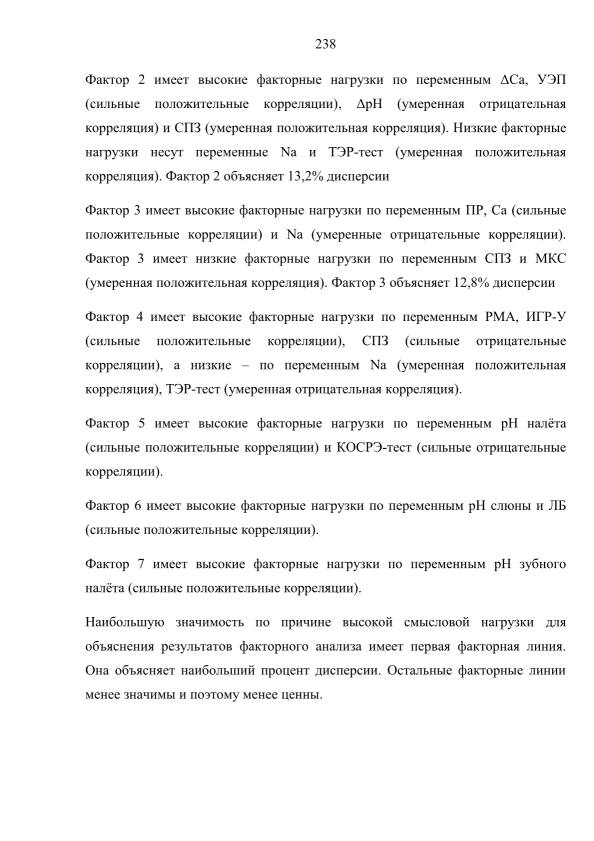 238

Фактор 2 имеет высокие факторные нагрузки по переменным ΔCa, УЭП (сильные положительные корреляции), ΔpH (умеренная отрицательная корреляция) и СПЗ (умеренная положительная корреляция). Низкие факторные нагрузки несут переменные Na и ТЭР-тест (умеренная положительная корреляция). Фактор 2 объясняет 13,2% дисперсии

Фактор 3 имеет высокие факторные нагрузки по переменным ПР, Ca (сильные положительные корреляции) и Na (умеренные отрицательные корреляции). Фактор 3 имеет низкие факторные нагрузки по переменным СПЗ и МКС (умеренная положительная корреляция). Фактор 3 объясняет 12,8% дисперсии

Фактор 4 имеет высокие факторные нагрузки по переменным РМА, ИГР-У (сильные положительные корреляции), СПЗ (сильные отрицательные корреляции), а низкие – по переменным Na (умеренная положительная корреляция), ТЭР-тест (умеренная отрицательная корреляция).

Фактор 5 имеет высокие факторные нагрузки по переменным pH налёта (сильные положительные корреляции) и КОСРЭ-тест (сильные отрицательные корреляции).

Фактор 6 имеет высокие факторные нагрузки по переменным pH слюны и ЛБ (сильные положительные корреляции).

Фактор 7 имеет высокие факторные нагрузки по переменным pH зубного налёта (сильные положительные корреляции).

Наибольшую значимость по причине высокой смысловой нагрузки для объяснения результатов факторного анализа имеет первая факторная линия. Она объясняет наибольший процент дисперсии. Остальные факторные линии менее значимы и поэтому менее ценны.